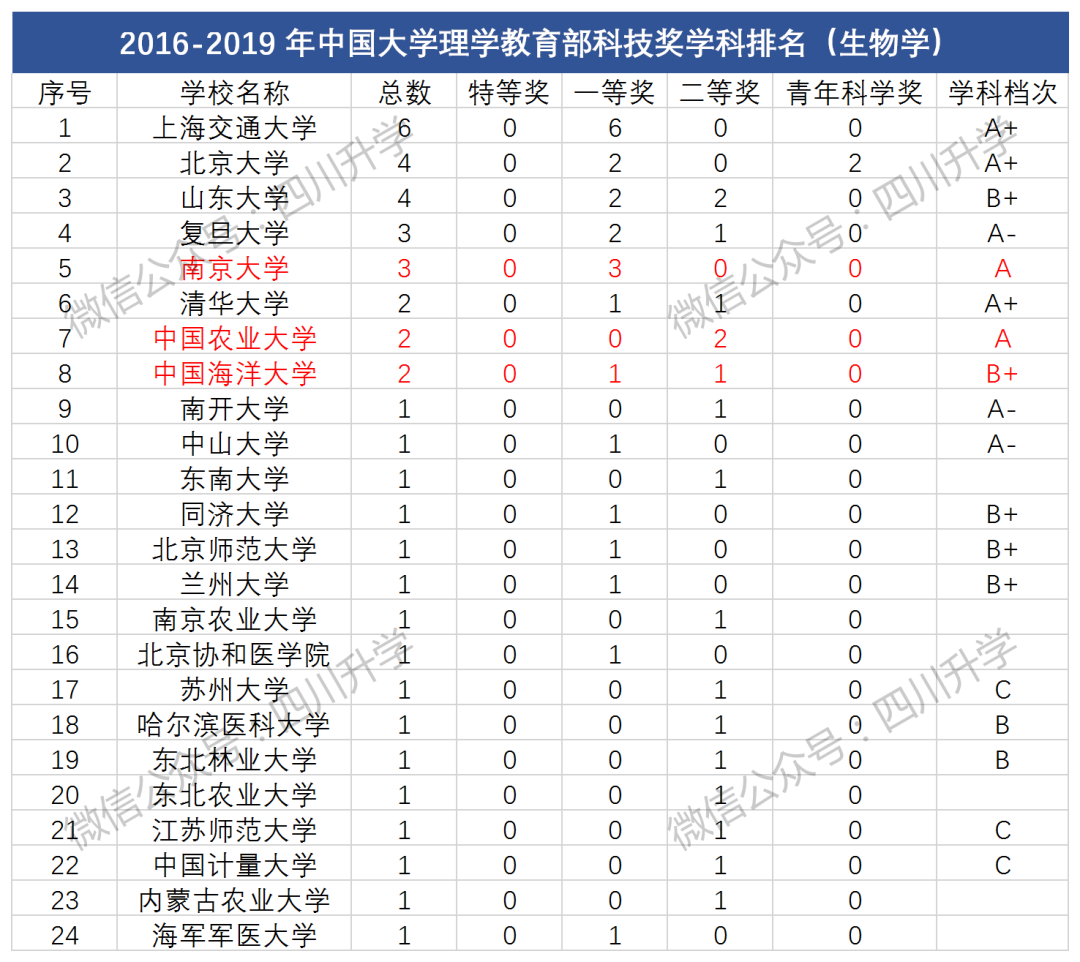 2016-2019 年中国大学理学教育部科技奖学科排名（生物学）

| 序号 | 学校名称 | 总数 | 特等奖 | 一等奖 | 二等奖 | 青年科学奖 | 学科档次 |
|---|---|---|---|---|---|---|---|
| 1 | 上海交通大学 | 6 | 0 | 6 | 0 | 0 | A+ |
| 2 | 北京大学 | 4 | 0 | 2 | 0 | 2 | A+ |
| 3 | 山东大学 | 4 | 0 | 2 | 2 | 0 | B+ |
| 4 | 复旦大学 | 3 | 0 | 2 | 1 | 0 | A- |
| 5 | 南京大学 | 3 | 0 | 3 | 0 | 0 | A |
| 6 | 清华大学 | 2 | 0 | 1 | 1 | 0 | A+ |
| 7 | 中国农业大学 | 2 | 0 | 0 | 2 | 0 | A |
| 8 | 中国海洋大学 | 2 | 0 | 1 | 1 | 0 | B+ |
| 9 | 南开大学 | 1 | 0 | 0 | 1 | 0 | A- |
| 10 | 中山大学 | 1 | 0 | 1 | 0 | 0 | A- |
| 11 | 东南大学 | 1 | 0 | 0 | 1 | 0 | |
| 12 | 同济大学 | 1 | 0 | 1 | 0 | 0 | B+ |
| 13 | 北京师范大学 | 1 | 0 | 1 | 0 | 0 | B+ |
| 14 | 兰州大学 | 1 | 0 | 1 | 0 | 0 | B+ |
| 15 | 南京农业大学 | 1 | 0 | 0 | 1 | 0 | |
| 16 | 北京协和医学院 | 1 | 0 | 1 | 0 | 0 | |
| 17 | 苏州大学 | 1 | 0 | 0 | 1 | 0 | C |
| 18 | 哈尔滨医科大学 | 1 | 0 | 0 | 1 | 0 | B |
| 19 | 东北林业大学 | 1 | 0 | 0 | 1 | 0 | B |
| 20 | 东北农业大学 | 1 | 0 | 0 | 1 | 0 | |
| 21 | 江苏师范大学 | 1 | 0 | 0 | 1 | 0 | C |
| 22 | 中国计量大学 | 1 | 0 | 0 | 1 | 0 | C |
| 23 | 内蒙古农业大学 | 1 | 0 | 0 | 1 | 0 | |
| 24 | 海军军医大学 | 1 | 0 | 1 | 0 | 0 | |

微信公众号：四川升学
微信公众号：四川升学
微信公众号：四川升学
微信公众号：四川升学